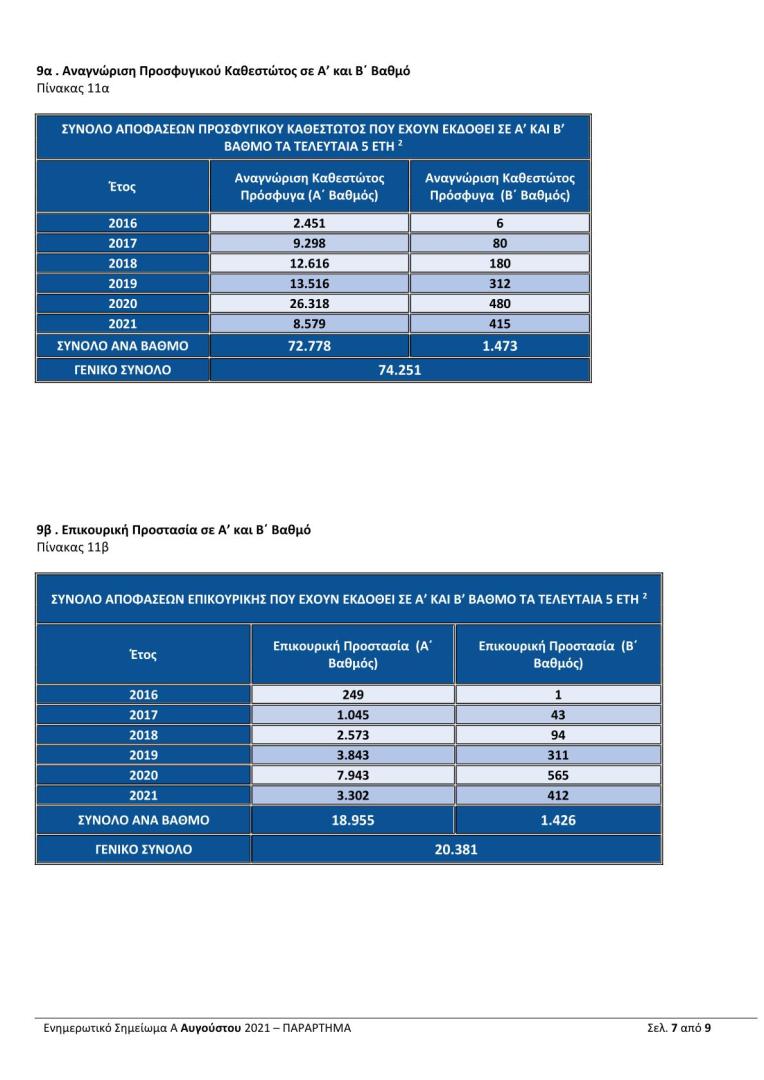 9α . Αναγνώριση Προσφυγικού Καθεστώτος σε Α' και Β΄ Βαθμό
Πίνακας 11α

ΣΥΝΟΛΟ ΑΠΟΦΑΣΕΩΝ ΠΡΟΣΦΥΓΙΚΟΥ ΚΑΘΕΣΤΩΤΟΣ ΠΟΥ ΕΧΟΥΝ ΕΚΔΟΘΕΙ ΣΕ Α' ΚΑΙ Β' ΒΑΘΜΟ ΤΑ ΤΕΛΕΥΤΑΙΑ 5 ΕΤΗ $^2$

| Έτος | Αναγνώριση Καθεστώτος Πρόσφυγα (Α΄ Βαθμός) | Αναγνώριση Καθεστώτος Πρόσφυγα (Β΄ Βαθμός) |
|---|---|---|
| 2016 | 2.451 | 6 |
| 2017 | 9.298 | 80 |
| 2018 | 12.616 | 180 |
| 2019 | 13.516 | 312 |
| 2020 | 26.318 | 480 |
| 2021 | 8.579 | 415 |
| ΣΥΝΟΛΟ ΑΝΑ ΒΑΘΜΟ | 72.778 | 1.473 |
| ΓΕΝΙΚΟ ΣΥΝΟΛΟ | 74.251 | |

9β . Επικουρική Προστασία σε Α' και Β΄ Βαθμό
Πίνακας 11β

ΣΥΝΟΛΟ ΑΠΟΦΑΣΕΩΝ ΕΠΙΚΟΥΡΙΚΗΣ ΠΟΥ ΕΧΟΥΝ ΕΚΔΟΘΕΙ ΣΕ Α' ΚΑΙ Β' ΒΑΘΜΟ ΤΑ ΤΕΛΕΥΤΑΙΑ 5 ΕΤΗ $^2$

| Έτος | Επικουρική Προστασία (Α΄ Βαθμός) | Επικουρική Προστασία (Β΄ Βαθμός) |
|---|---|---|
| 2016 | 249 | 1 |
| 2017 | 1.045 | 43 |
| 2018 | 2.573 | 94 |
| 2019 | 3.843 | 311 |
| 2020 | 7.943 | 565 |
| 2021 | 3.302 | 412 |
| ΣΥΝΟΛΟ ΑΝΑ ΒΑΘΜΟ | 18.955 | 1.426 |
| ΓΕΝΙΚΟ ΣΥΝΟΛΟ | 20.381 | |

Ενημερωτικό Σημείωμα Α Αυγούστου 2021 – ΠΑΡΑΡΤΗΜΑ
Σελ. 7 από 9